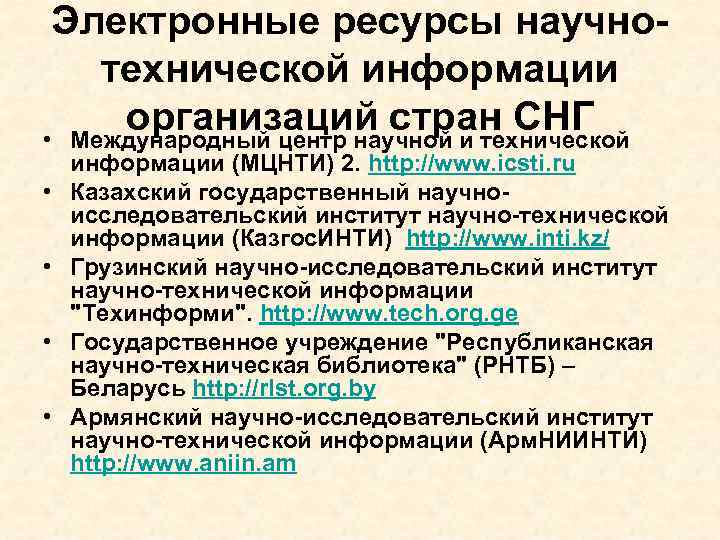 Электронные ресурсы научно-технической информации организаций стран СНГ

• Международный центр научной и технической информации (МЦНТИ) 2. http://www.icsti.ru
• Казахский государственный научно-исследовательский институт научно-технической информации (КазгосИНТИ) http://www.inti.kz/
• Грузинский научно-исследовательский институт научно-технической информации "Техинформи". http://www.tech.org.ge
• Государственное учреждение "Республиканская научно-техническая библиотека" (РНТБ) – Беларусь http://rlst.org.by
• Армянский научно-исследовательский институт научно-технической информации (АрмНИИНТИ) http://www.aniin.am